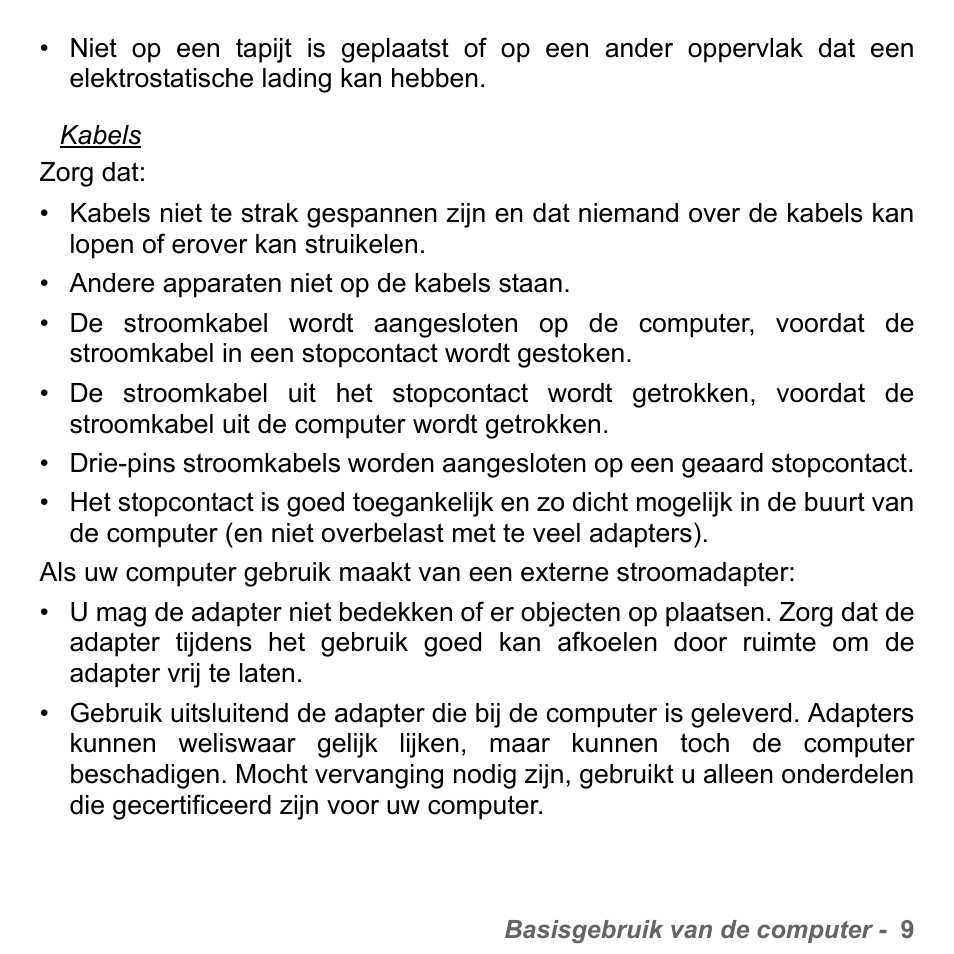 • Niet op een tapijt is geplaatst of op een ander oppervlak dat een elektrostatische lading kan hebben.

Kabels

Zorg dat:

• Kabels niet te strak gespannen zijn en dat niemand over de kabels kan lopen of erover kan struikelen.

• Andere apparaten niet op de kabels staan.

• De stroomkabel wordt aangesloten op de computer, voordat de stroomkabel in een stopcontact wordt gestoken.

• De stroomkabel uit het stopcontact wordt getrokken, voordat de stroomkabel uit de computer wordt getrokken.

• Drie-pins stroomkabels worden aangesloten op een geaard stopcontact.

• Het stopcontact is goed toegankelijk en zo dicht mogelijk in de buurt van de computer (en niet overbelast met te veel adapters).

Als uw computer gebruik maakt van een externe stroomadapter:

• U mag de adapter niet bedekken of er objecten op plaatsen. Zorg dat de adapter tijdens het gebruik goed kan afkoelen door ruimte om de adapter vrij te laten.

• Gebruik uitsluitend de adapter die bij de computer is geleverd. Adapters kunnen weliswaar gelijk lijken, maar kunnen toch de computer beschadigen. Mocht vervanging nodig zijn, gebruikt u alleen onderdelen die gecertificeerd zijn voor uw computer.

Basisgebruik van de computer - 9